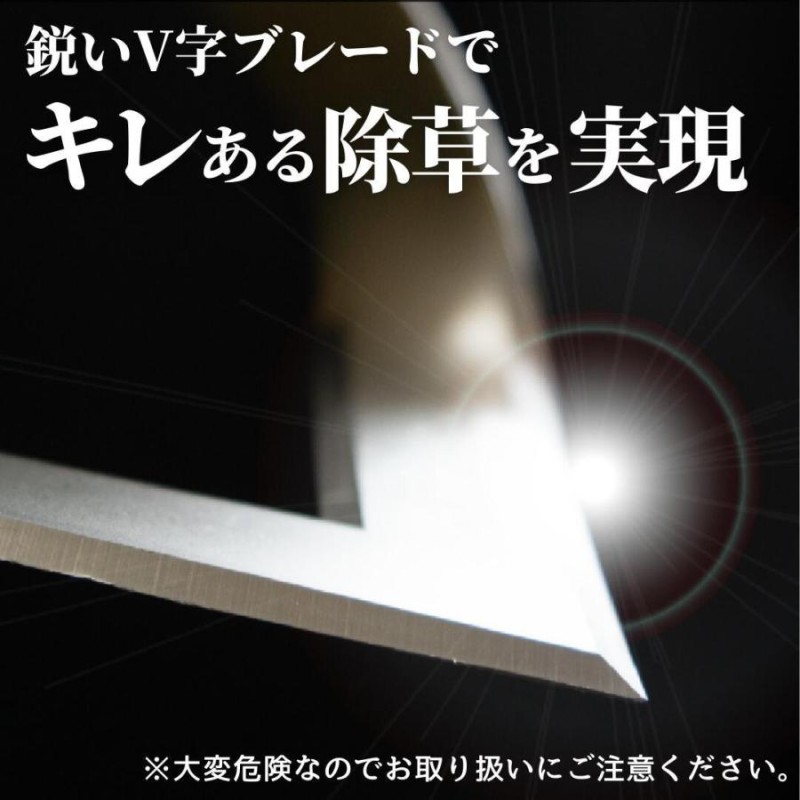 鋭いV字ブレードで
キレある除草を実現

※大変危険なのでお取り扱いにご注意ください。